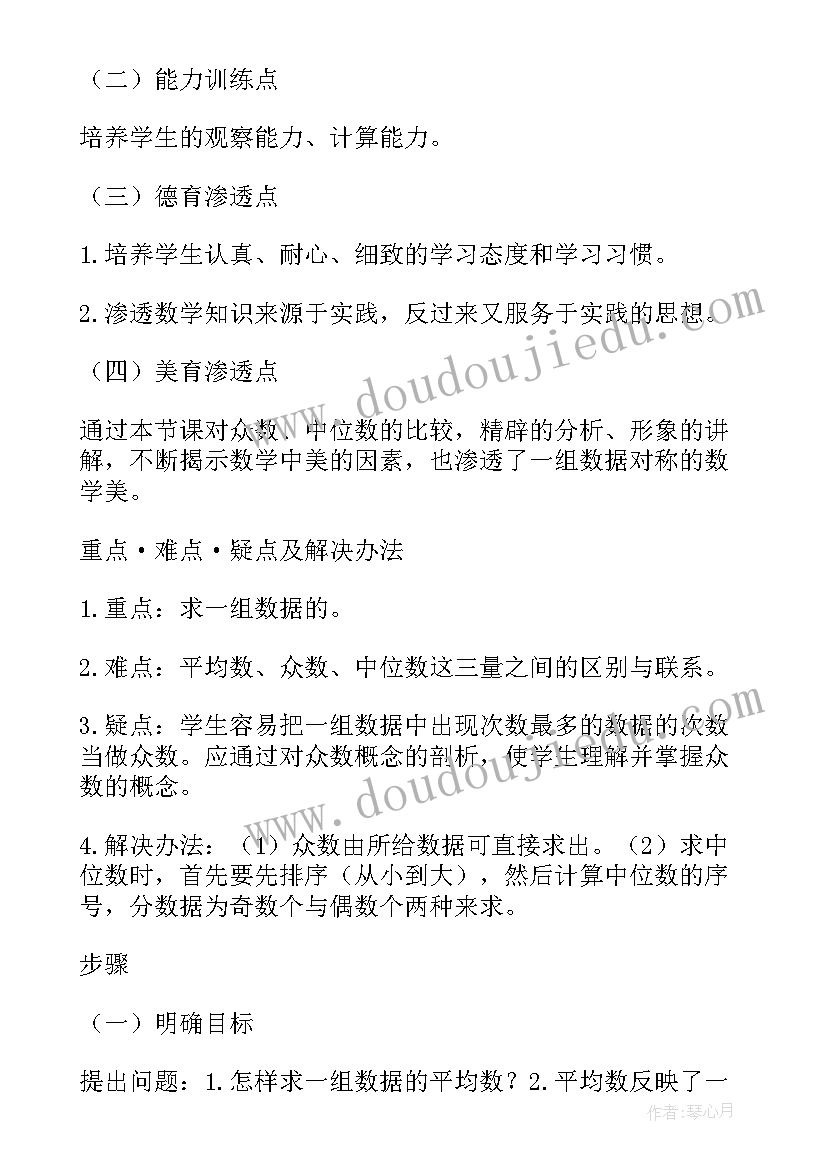 （二）能力训练点

培养学生的观察能力、计算能力。

（三）德育渗透点

1.培养学生认真、耐心、细致的学习态度和学习习惯。

2.渗透数学知识来源于实践，反过来又服务于实践的思想。

（四）美育渗透点

通过本节课对众数、中位数的比较，精辟的分析、形象的讲解，不断揭示数学中美的因素，也渗透了一组数据对称的数学美。

重点·难点·疑点及解决办法

1.重点：求一组数据的。

2.难点：平均数、众数、中位数这三量之间的区别与联系。

3.疑点：学生容易把一组数据中出现次数最多的数据的次数当做众数。应通过对众数概念的剖析，使学生理解并掌握众数的概念。

4.解决办法：（1）众数由所给数据可直接求出。（2）求中位数时，首先要先排序（从小到大），然后计算中位数的序号，分数据为奇数个与偶数个两种来求。

步骤

（一）明确目标

提出问题：1.怎样求一组数据的平均数？2.平均数反映了一

doudoujiedu.com

doudoujiedu.com

作者：琴心月